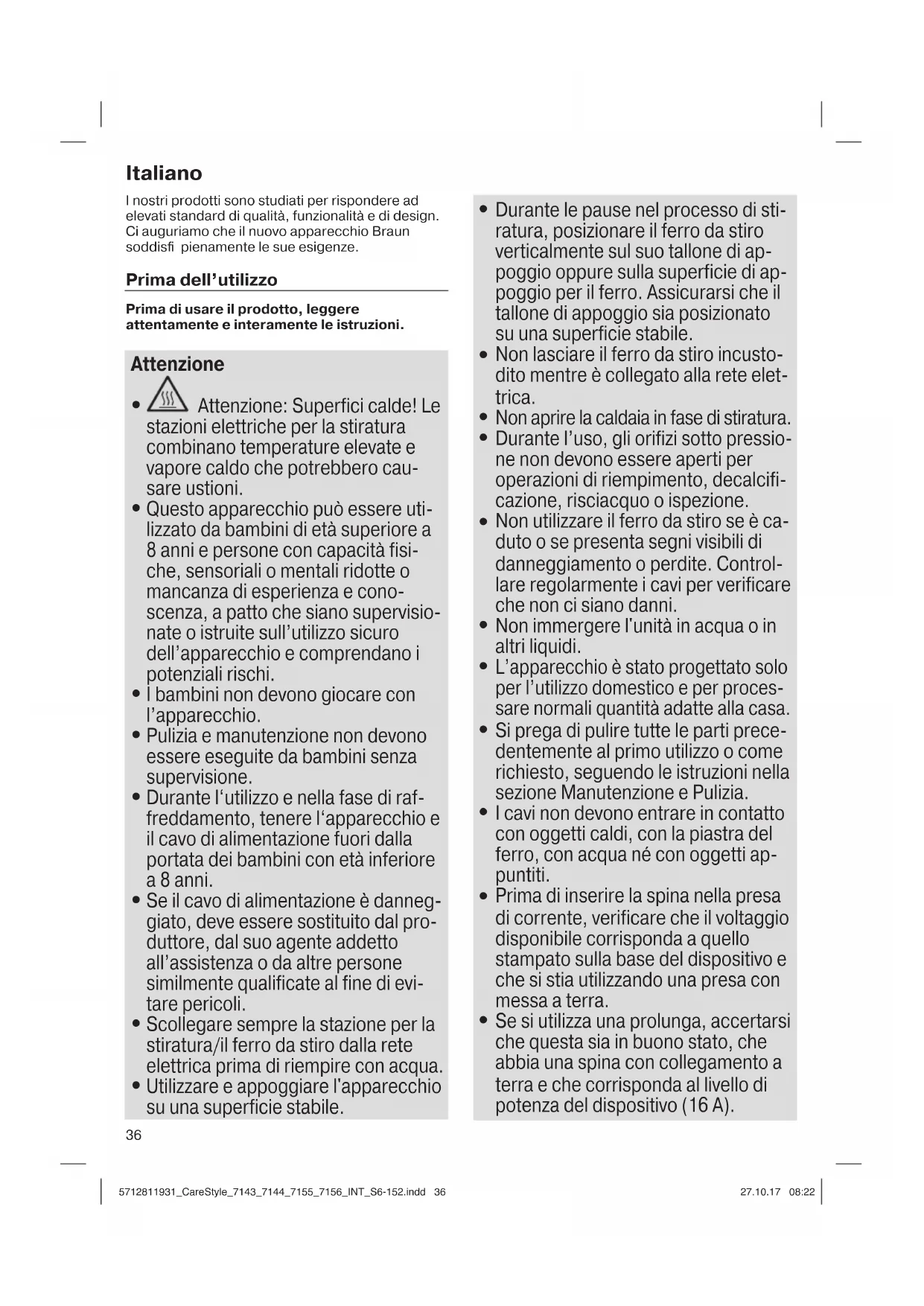 Italiano

I nostri prodotti sono studiati per rispondere ad elevati standard di qualità, funzionalità e di design. Ci auguriamo che il nuovo apparecchio Braun soddisfi pienamente le sue esigenze.

Prima dell'utilizzo

Prima di usare il prodotto, leggere attentamente e interamente le istruzioni.

Attenzione

• Attenzione: Superfici calde! Le stazioni elettriche per la stiratura combinano temperature elevate e vapore caldo che potrebbero causare ustioni.
• Questo apparecchio può essere utilizzato da bambini di età superiore a 8 anni e persone con capacità fisiche, sensoriali o mentali ridotte o mancanza di esperienza e conoscenza, a patto che siano supervisionate o istruite sull'utilizzo sicuro dell'apparecchio e comprendano i potenziali rischi.
• I bambini non devono giocare con l'apparecchio.
• Pulizia e manutenzione non devono essere eseguite da bambini senza supervisione.
• Durante l'utilizzo e nella fase di raffreddamento, tenere l'apparecchio e il cavo di alimentazione fuori dalla portata dei bambini con età inferiore a 8 anni.
• Se il cavo di alimentazione è danneggiato, deve essere sostituito dal produttore, dal suo agente addetto all'assistenza o da altre persone similmente qualificate al fine di evitare pericoli.
• Scollegare sempre la stazione per la stiratura/il ferro da stiro dalla rete elettrica prima di riempire con acqua.
• Utilizzare e appoggiare l'apparecchio su una superficie stabile.

• Durante le pause nel processo di stiratura, posizionare il ferro da stiro verticalmente sul suo tallone di appoggio oppure sulla superficie di appoggio per il ferro. Assicurarsi che il tallone di appoggio sia posizionato su una superficie stabile.
• Non lasciare il ferro da stiro incustodito mentre è collegato alla rete elettrica.
• Non aprire la caldaia in fase di stiratura.
• Durante l'uso, gli orifizi sotto pressione non devono essere aperti per operazioni di riempimento, decalcificazione, risciacquo o ispezione.
• Non utilizzare il ferro da stiro se è caduto o se presenta segni visibili di danneggiamento o perdite. Controllare regolarmente i cavi per verificare che non ci siano danni.
• Non immergere l'unità in acqua o in altri liquidi.
• L'apparecchio è stato progettato solo per l'utilizzo domestico e per processare normali quantità adatte alla casa.
• Si prega di pulire tutte le parti precedentemente al primo utilizzo o come richiesto, seguendo le istruzioni nella sezione Manutenzione e Pulizia.
• I cavi non devono entrare in contatto con oggetti caldi, con la piastra del ferro, con acqua né con oggetti appuntiti.
• Prima di inserire la spina nella presa di corrente, verificare che il voltaggio disponibile corrisponda a quello stampato sulla base del dispositivo e che si stia utilizzando una presa con messa a terra.
• Se si utilizza una prolunga, accertarsi che questa sia in buono stato, che abbia una spina con collegamento a terra e che corrisponda al livello di potenza del dispositivo (16 A).

36

5712811931_CareStyle_7143_7144_7155_7156_INT_S6-152.indd 36    27.10.17 08:22